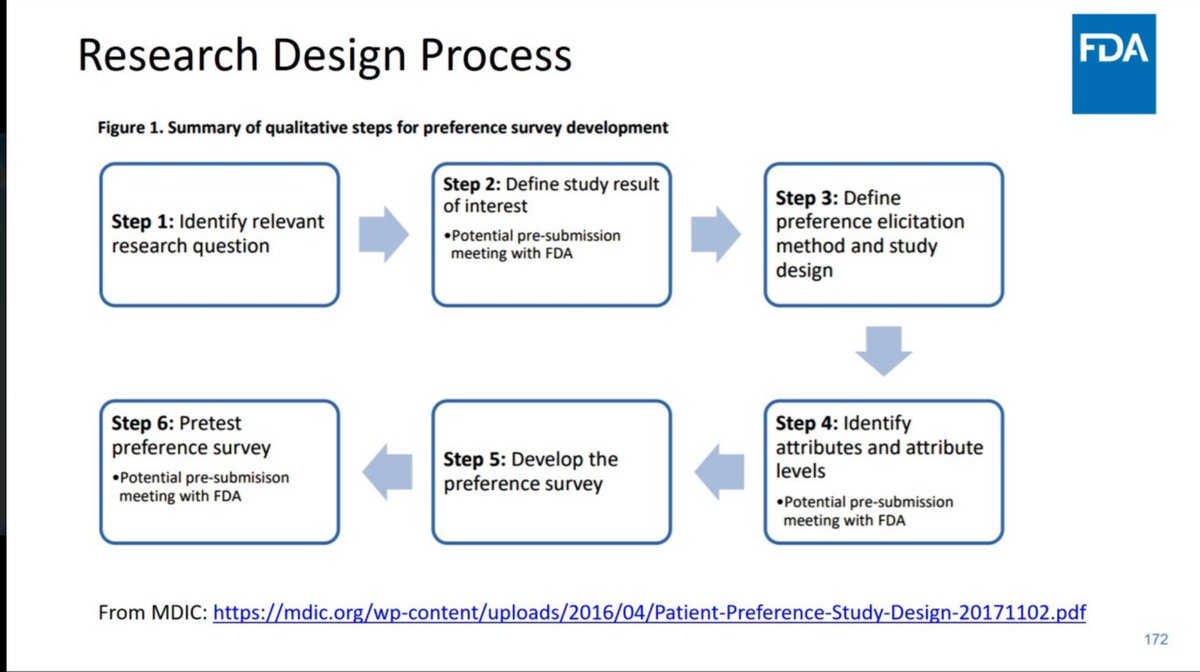 Research Design Process

FDA

Figure 1. Summary of qualitative steps for preference survey development

Step 1: Identify relevant research question

Step 2: Define study result of interest
•Potential pre-submission meeting with FDA

Step 3: Define preference elicitation method and study design

Step 4: Identify attributes and attribute levels
•Potential pre-submission meeting with FDA

Step 5: Develop the preference survey

Step 6: Pretest preference survey
•Potential pre-submisison meeting with FDA

From MDIC: https://mdic.org/wp-content/uploads/2016/04/Patient-Preference-Study-Design-20171102.pdf

172